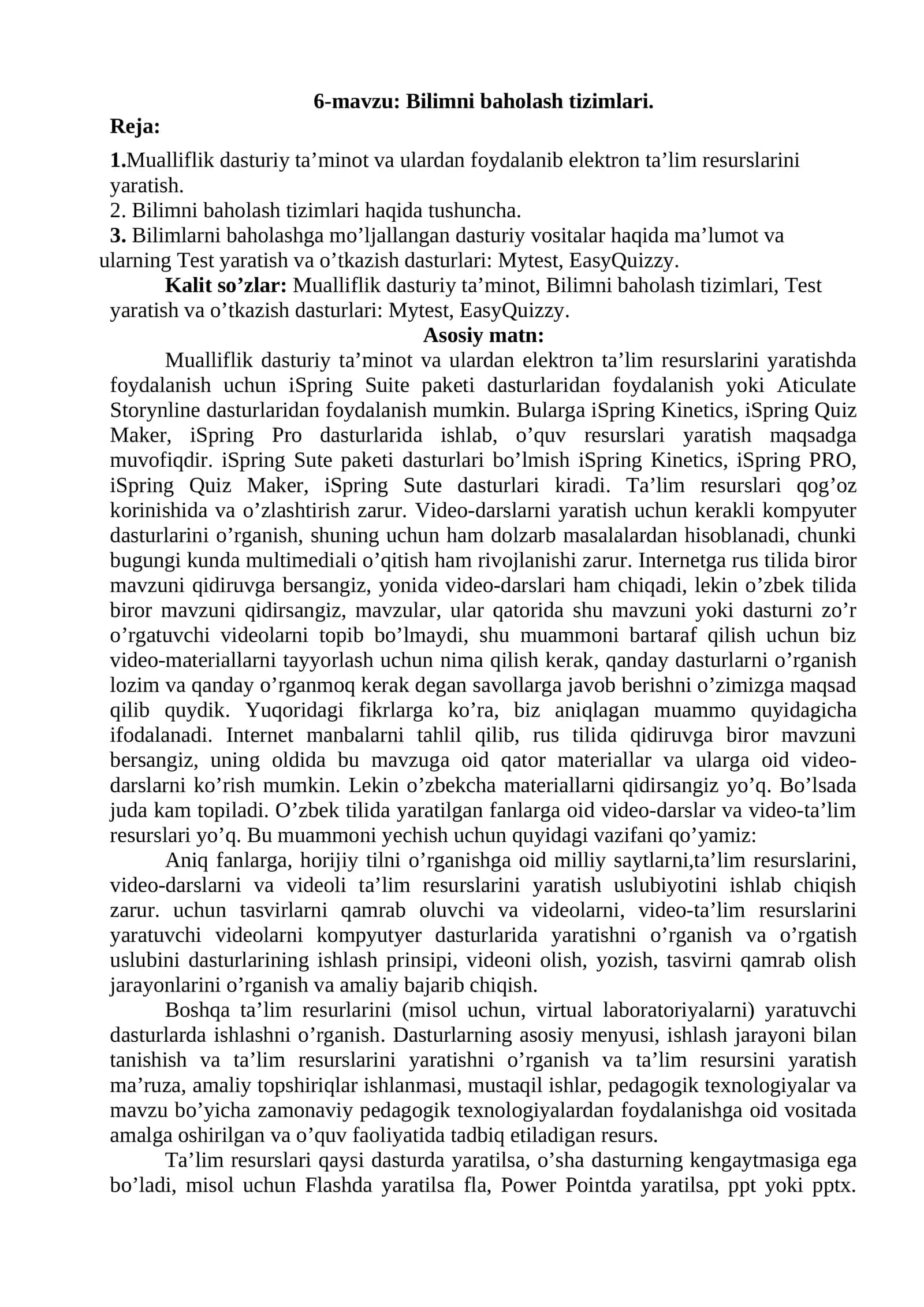 6-mavzu: Bilimni baholash tizimlari.

Reja:

1.Mualliflik dasturiy ta’minot va ulardan foydalanib elektron ta’lim resurslarini yaratish.
2. Bilimni baholash tizimlari haqida tushuncha.
3. Bilimlarni baholashga mo’ljallangan dasturiy vositalar haqida ma’lumot va ularning Test yaratish va o’tkazish dasturlari: Mytest, EasyQuizzy.

Kalit so’zlar: Mualliflik dasturiy ta’minot, Bilimni baholash tizimlari, Test yaratish va o’tkazish dasturlari: Mytest, EasyQuizzy.

Asosiy matn:

Mualliflik dasturiy ta’minot va ulardan elektron ta’lim resurslarini yaratishda foydalanish uchun iSpring Suite paketi dasturlaridan foydalanish yoki Aticulate Storynline dasturlaridan foydalanish mumkin. Bularga iSpring Kinetics, iSpring Quiz Maker, iSpring Pro dasturlarida ishlab, o’quv resurslari yaratish maqsadga muvofiqdir. iSpring Sute paketi dasturlari bo’lmish iSpring Kinetics, iSpring PRO, iSpring Quiz Maker, iSpring Sute dasturlari kiradi. Ta’lim resurslari qog’oz korinishida va o’zlashtirish zarur. Video-darslarni yaratish uchun kerakli kompyuter dasturlarini o’rganish, shuning uchun ham dolzarb masalalardan hisoblanadi, chunki bugungi kunda multimediali o’qitish ham rivojlanishi zarur. Internetga rus tilida biror mavzuni qidiruvga bersangiz, yonida video-darslari ham chiqadi, lekin o’zbek tilida biror mavzuni qidirsangiz, mavzular, ular qatorida shu mavzuni yoki dasturni zo’r o’rgatuvchi videolarni topib bo’lmaydi, shu muammoni bartaraf qilish uchun biz video-materiallarni tayyorlash uchun nima qilish kerak, qanday dasturlarni o’rganish lozim va qanday o’rganmoq kerak degan savollarga javob berishni o’zimizga maqsad qilib quydik. Yuqoridagi fikrlarga ko’ra, biz aniqlagan muammo quyidagicha ifodalanadi. Internet manbalarni tahlil qilib, rus tilida qidiruvga biror mavzuni bersangiz, uning oldida bu mavzuga oid qator materiallar va ularga oid video-darslarni ko’rish mumkin. Lekin o’zbekcha materiallarni qidirsangiz yo’q. Bo’lsada juda kam topiladi. O’zbek tilida yaratilgan fanlarga oid video-darslar va video-ta’lim resurslari yo’q. Bu muammoni yechish uchun quyidagi vazifani qo’yamiz:

Aniq fanlarga, horijiy tilni o’rganishga oid milliy saytlarni,ta’lim resurslarini, video-darslarni va videoli ta’lim resurslarini yaratish uslubiyotini ishlab chiqish zarur. uchun tasvirlarni qamrab oluvchi va videolarni, video-ta’lim resurslarini yaratuvchi videolarni kompyutyer dasturlarida yaratishni o’rganish va o’rgatish uslubini dasturlarining ishlash prinsipi, videoni olish, yozish, tasvirni qamrab olish jarayonlarini o’rganish va amaliy bajarib chiqish.

Boshqa ta’lim resurlarini (misol uchun, virtual laboratoriyalarni) yaratuvchi dasturlarda ishlashni o’rganish. Dasturlarning asosiy menyusi, ishlash jarayoni bilan tanishish va ta’lim resurslarini yaratishni o’rganish va ta’lim resursini yaratish ma’ruza, amaliy topshiriqlar ishlanmasi, mustaqil ishlar, pedagogik texnologiyalar va mavzu bo’yicha zamonaviy pedagogik texnologiyalardan foydalanishga oid vositada amalga oshirilgan va o’quv faoliyatida tadbiq etiladigan resurs.

Ta’lim resurslari qaysi dasturda yaratilsa, o’sha dasturning kengaytmasiga ega bo’ladi, misol uchun Flashda yaratilsa fla, Power Pointda yaratilsa, ppt yoki pptx.